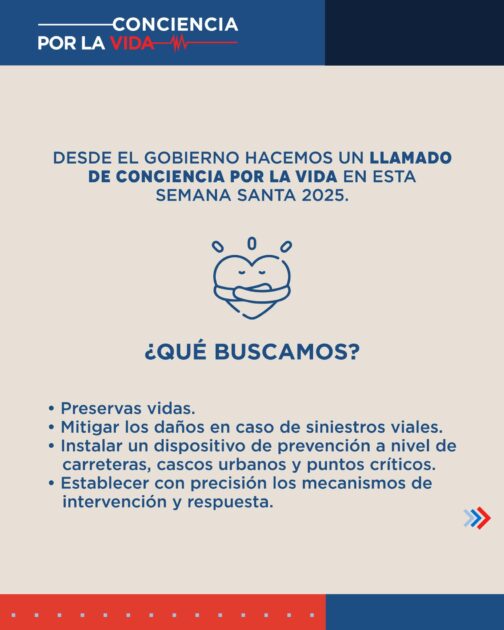 CONCIENCIA
POR LA VIDA

DESDE EL GOBIERNO HACEMOS UN LLAMADO DE CONCIENCIA POR LA VIDA EN ESTA SEMANA SANTA 2025.

¿QUÉ BUSCAMOS?

• Preservas vidas.
• Mitigar los daños en caso de siniestros viales.
• Instalar un dispositivo de prevención a nivel de carreteras, cascos urbanos y puntos críticos.
• Establecer con precisión los mecanismos de intervención y respuesta.